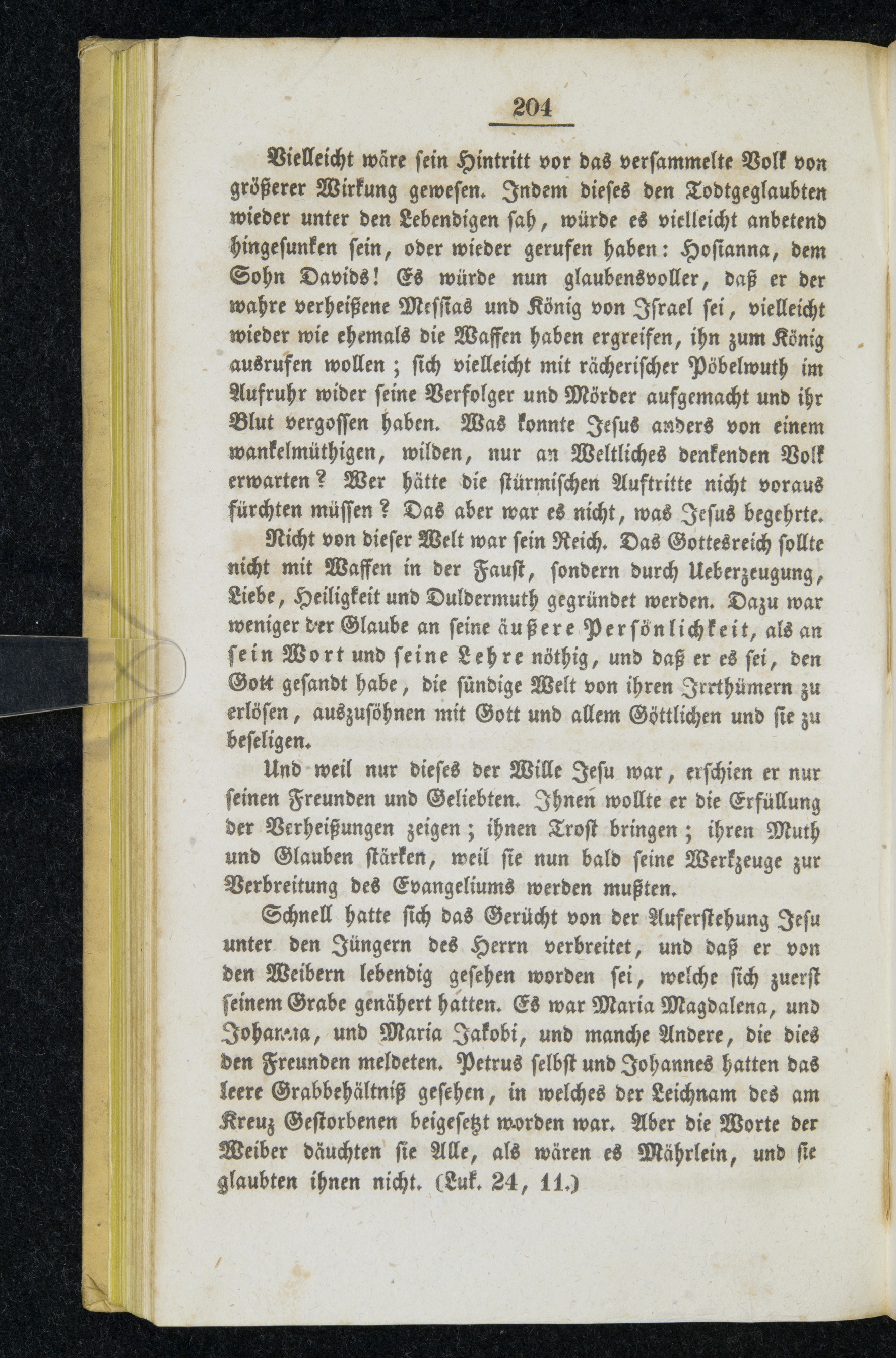 204

Vielleicht wäre sein Hintritt vor das versammelte Volk von größerer Wirkung gewesen. Indem dieses den Todtgeglaubten wieder unter den Lebendigen sah, würde es vielleicht anbetend hingesunken sein, oder wieder gerufen haben: Hosianna, dem Sohn Davids! Es würde nun glaubensvoller, daß er der wahre verheißene Messias und König von Israel sei, vielleicht wieder wie ehemals die Waffen haben ergreifen, ihn zum König ausrufen wollen; sich vielleicht mit rächerischer Pöbelwuth im Aufruhr wider seine Verfolger und Mörder aufgemacht und ihr Blut vergossen haben. Was konnte Jesus anders von einem wankelmüthigen, wilden, nur an Weltliches denkenden Volk erwarten? Wer hätte die stürmischen Auftritte nicht voraus fürchten müssen? Das aber war es nicht, was Jesus begehrte.

Nicht von dieser Welt war sein Reich. Das Gottesreich sollte nicht mit Waffen in der Faust, sondern durch Ueberzeugung, Liebe, Heiligkeit und Duldermuth gegründet werden. Dazu war weniger der Glaube an seine äußere Persönlichkeit, als an sein Wort und seine Lehre nöthig, und daß er es sei, den Gott gesandt habe, die sündige Welt von ihren Irrthümern zu erlösen, auszusöhnen mit Gott und allem Göttlichen und sie zu beseligen.

Und weil nur dieses der Wille Jesu war, erschien er nur seinen Freunden und Geliebten. Ihnen wollte er die Erfüllung der Verheißungen zeigen; ihnen Trost bringen; ihren Muth und Glauben stärken, weil sie nun bald seine Werkzeuge zur Verbreitung des Evangeliums werden mußten.

Schnell hatte sich das Gerücht von der Auferstehung Jesu unter den Jüngern des Herrn verbreitet, und daß er von den Weibern lebendig gesehen worden sei, welche sich zuerst seinem Grabe genähert hatten. Es war Maria Magdalena, und Johanna, und Maria Jakobi, und manche Andere, die dies den Freunden meldeten. Petrus selbst und Johannes hatten das leere Grabbehältniß gesehen, in welches der Leichnam des am Kreuz Gestorbenen beigesetzt worden war. Aber die Worte der Weiber däuchten sie Alle, als wären es Mährlein, und sie glaubten ihnen nicht. (Luk. 24, 11.)